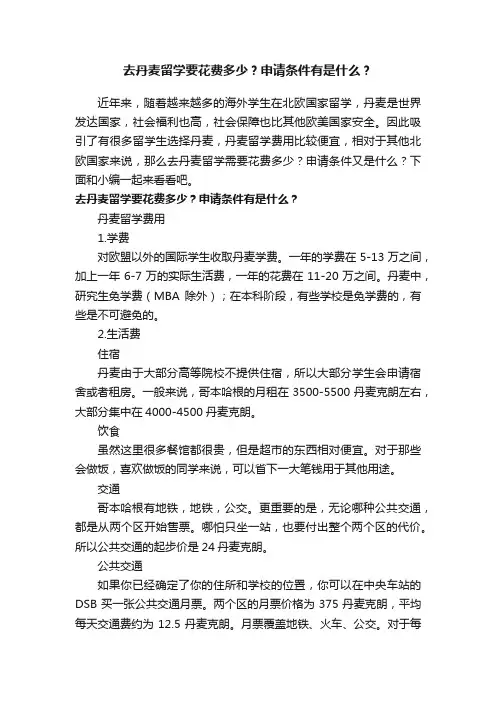 去丹麦留学要花费多少？申请条件有是什么？

近年来，随着越来越多的海外学生在北欧国家留学，丹麦是世界发达国家，社会福利也高，社会保障也比其他欧美国家安全。因此吸引了有很多留学生选择丹麦，丹麦留学费用比较便宜，相对于其他北欧国家来说，那么去丹麦留学需要花费多少？申请条件又是什么？下面和小编一起来看看吧。

去丹麦留学要花费多少？申请条件有是什么？

丹麦留学费用

1.学费

对欧盟以外的国际学生收取丹麦学费。一年的学费在 5-13 万之间，加上一年 6-7 万的实际生活费，一年的花费在 11-20 万之间。丹麦中，研究生免学费（MBA 除外）；在本科阶段，有些学校是免学费的，有些是不可避免的。

2.生活费

住宿

丹麦由于大部分高等院校不提供住宿，所以大部分学生会申请宿舍或者租房。一般来说，哥本哈根的月租在 3500-5500 丹麦克朗左右，大部分集中在 4000-4500 丹麦克朗。

饮食

虽然这里很多餐馆都很贵，但是超市的东西相对便宜。对于那些会做饭，喜欢做饭的同学来说，可以省下一大笔钱用于其他用途。

交通

哥本哈根有地铁，地铁，公交。更重要的是，无论哪种公共交通，都是从两个区开始售票。哪怕只坐一站，也要付出整个两个区的代价。所以公共交通的起步价是 24 丹麦克朗。

公共交通

如果你已经确定了你的住所和学校的位置，你可以在中央车站的 DSB 买一张公共交通月票。两个区的月票价格为 375 丹麦克朗，平均每天交通费约为 12.5 丹麦克朗。月票覆盖地铁、火车、公交。对于每